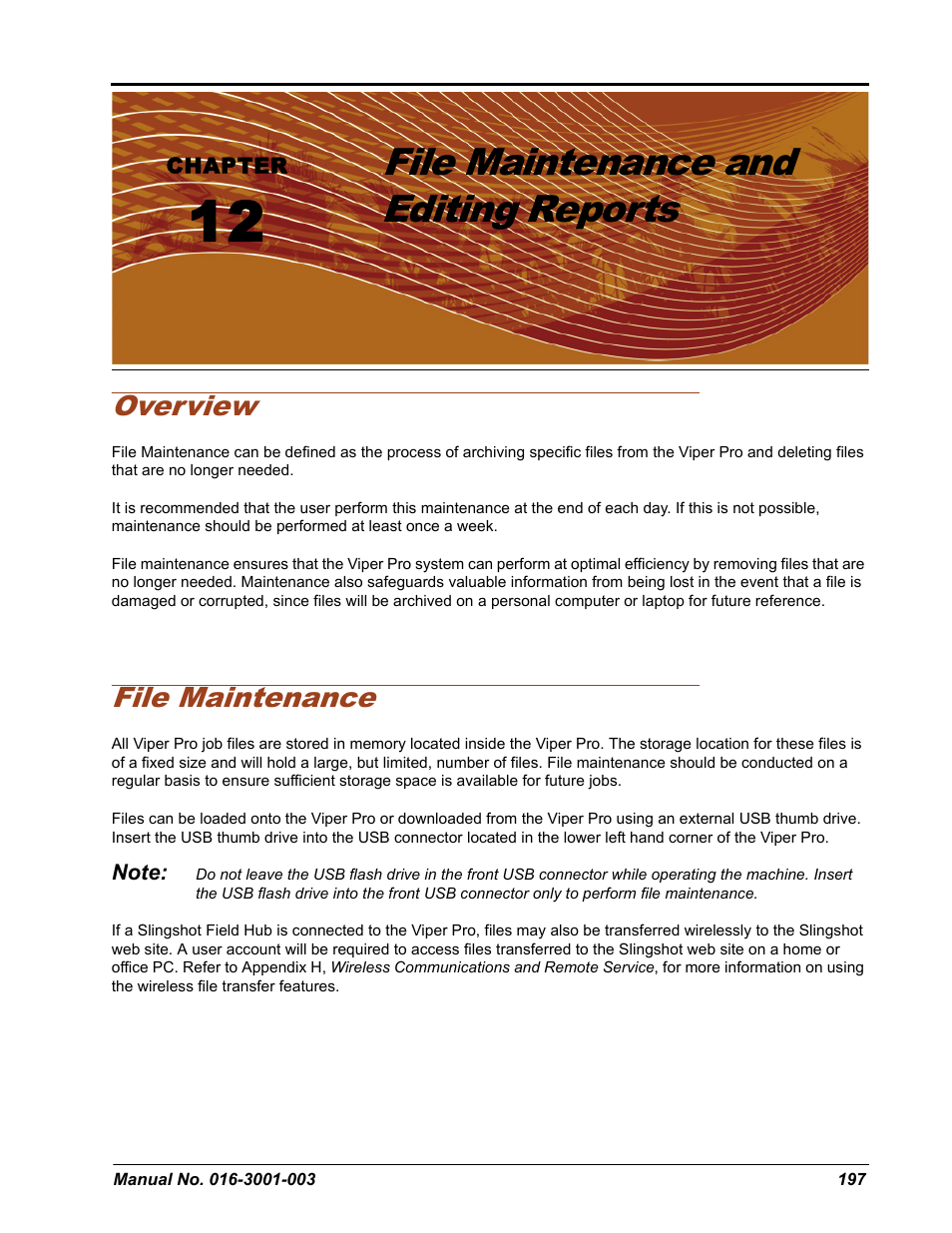 CHAPTER
12

File Maintenance and Editing Reports

Overview

File Maintenance can be defined as the process of archiving specific files from the Viper Pro and deleting files that are no longer needed.

It is recommended that the user perform this maintenance at the end of each day. If this is not possible, maintenance should be performed at least once a week.

File maintenance ensures that the Viper Pro system can perform at optimal efficiency by removing files that are no longer needed. Maintenance also safeguards valuable information from being lost in the event that a file is damaged or corrupted, since files will be archived on a personal computer or laptop for future reference.

File Maintenance

All Viper Pro job files are stored in memory located inside the Viper Pro. The storage location for these files is of a fixed size and will hold a large, but limited, number of files. File maintenance should be conducted on a regular basis to ensure sufficient storage space is available for future jobs.

Files can be loaded onto the Viper Pro or downloaded from the Viper Pro using an external USB thumb drive. Insert the USB thumb drive into the USB connector located in the lower left hand corner of the Viper Pro.

Note: Do not leave the USB flash drive in the front USB connector while operating the machine. Insert the USB flash drive into the front USB connector only to perform file maintenance.

If a Slingshot Field Hub is connected to the Viper Pro, files may also be transferred wirelessly to the Slingshot web site. A user account will be required to access files transferred to the Slingshot web site on a home or office PC. Refer to Appendix H, Wireless Communications and Remote Service, for more information on using the wireless file transfer features.

Manual No. 016-3001-003 197